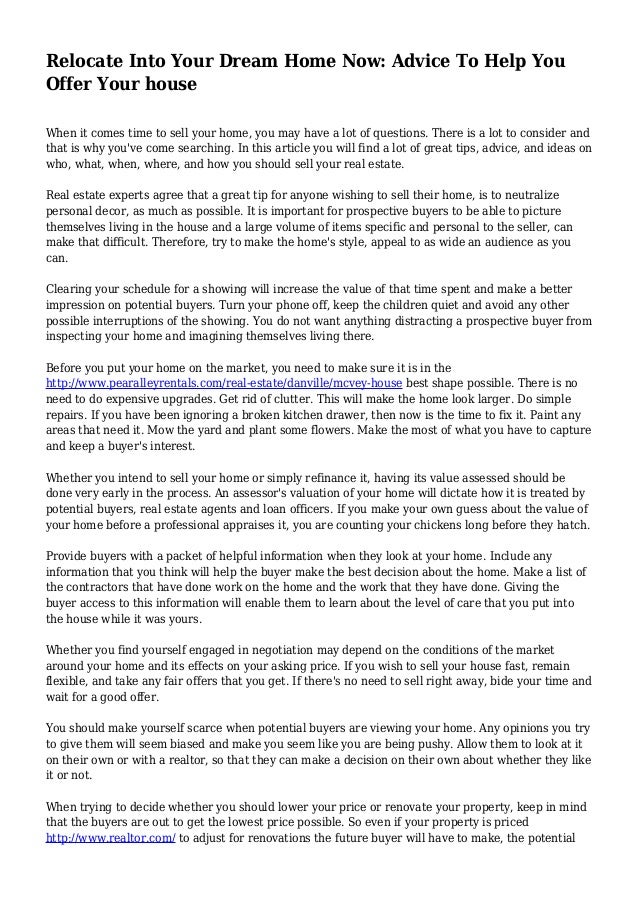 Relocate Into Your Dream Home Now: Advice To Help You Offer Your house

When it comes time to sell your home, you may have a lot of questions. There is a lot to consider and that is why you've come searching. In this article you will find a lot of great tips, advice, and ideas on who, what, when, where, and how you should sell your real estate.

Real estate experts agree that a great tip for anyone wishing to sell their home, is to neutralize personal decor, as much as possible. It is important for prospective buyers to be able to picture themselves living in the house and a large volume of items specific and personal to the seller, can make that difficult. Therefore, try to make the home's style, appeal to as wide an audience as you can.

Clearing your schedule for a showing will increase the value of that time spent and make a better impression on potential buyers. Turn your phone off, keep the children quiet and avoid any other possible interruptions of the showing. You do not want anything distracting a prospective buyer from inspecting your home and imagining themselves living there.

Before you put your home on the market, you need to make sure it is in the http://www.pearalleyrentals.com/real-estate/danville/mcvey-house best shape possible. There is no need to do expensive upgrades. Get rid of clutter. This will make the home look larger. Do simple repairs. If you have been ignoring a broken kitchen drawer, then now is the time to fix it. Paint any areas that need it. Mow the yard and plant some flowers. Make the most of what you have to capture and keep a buyer's interest.

Whether you intend to sell your home or simply refinance it, having its value assessed should be done very early in the process. An assessor's valuation of your home will dictate how it is treated by potential buyers, real estate agents and loan officers. If you make your own guess about the value of your home before a professional appraises it, you are counting your chickens long before they hatch.

Provide buyers with a packet of helpful information when they look at your home. Include any information that you think will help the buyer make the best decision about the home. Make a list of the contractors that have done work on the home and the work that they have done. Giving the buyer access to this information will enable them to learn about the level of care that you put into the house while it was yours.

Whether you find yourself engaged in negotiation may depend on the conditions of the market around your home and its effects on your asking price. If you wish to sell your house fast, remain flexible, and take any fair offers that you get. If there's no need to sell right away, bide your time and wait for a good offer.

You should make yourself scarce when potential buyers are viewing your home. Any opinions you try to give them will seem biased and make you seem like you are being pushy. Allow them to look at it on their own or with a realtor, so that they can make a decision on their own about whether they like it or not.

When trying to decide whether you should lower your price or renovate your property, keep in mind that the buyers are out to get the lowest price possible. So even if your property is priced http://www.realtor.com/ to adjust for renovations the future buyer will have to make, the potential